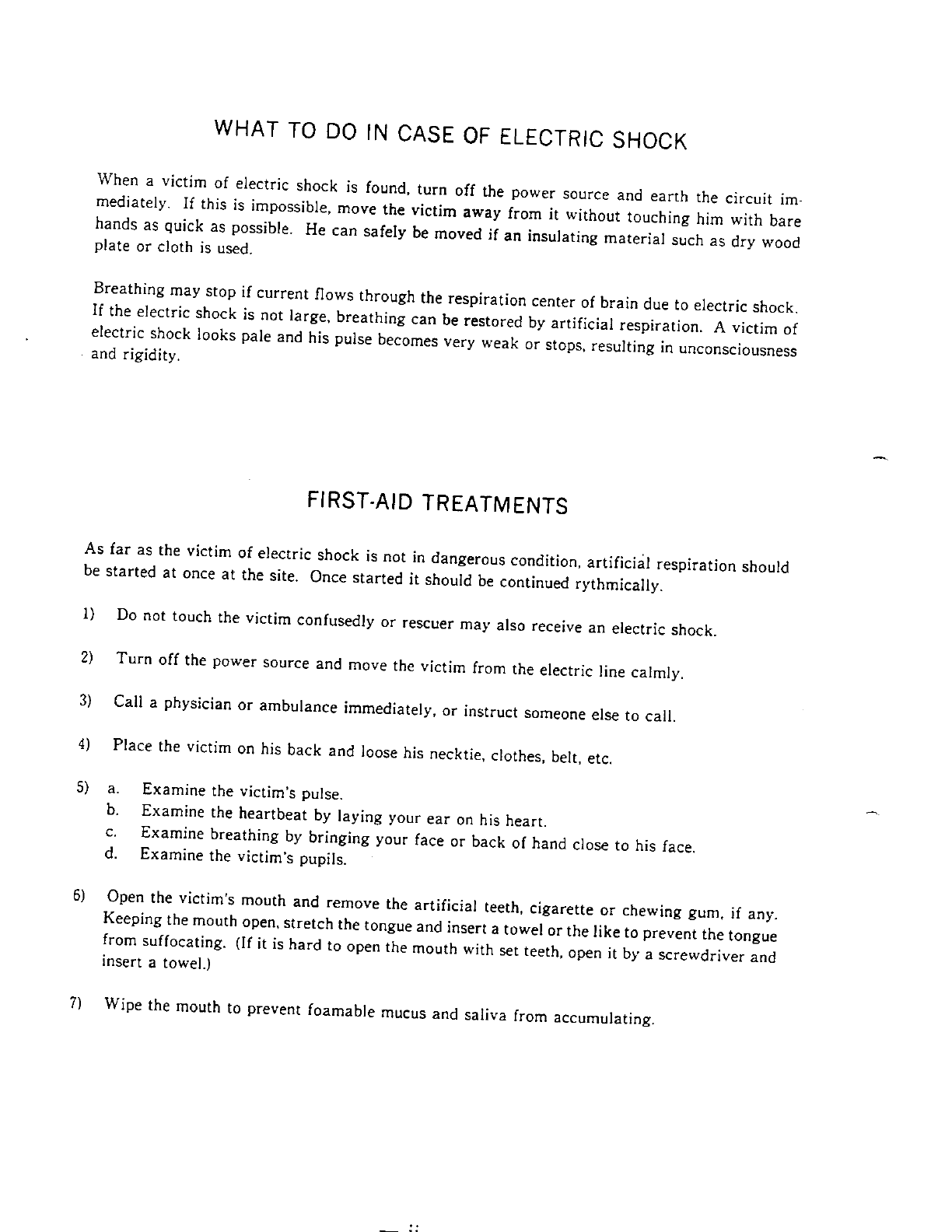 WHAT TO DO IN CASE OF ELECTRIC SHOCK

When a victim of electric shock is found, turn off the power source and earth the circuit immediately. If this is impossible, move the victim away from it without touching him with bare hands as quick as possible. He can safely be moved if an insulating material such as dry wood plate or cloth is used.

Breathing may stop if current flows through the respiration center of brain due to electric shock. If the electric shock is not large, breathing can be restored by artificial respiration. A victim of electric shock looks pale and his pulse becomes very weak or stops, resulting in unconsciousness and rigidity.

FIRST-AID TREATMENTS

As far as the victim of electric shock is not in dangerous condition, artificial respiration should be started at once at the site. Once started it should be continued rythmically.

1) Do not touch the victim confusedly or rescuer may also receive an electric shock.

2) Turn off the power source and move the victim from the electric line calmly.

3) Call a physician or ambulance immediately, or instruct someone else to call.

4) Place the victim on his back and loose his necktie, clothes, belt, etc.

5) a. Examine the victim's pulse.
b. Examine the heartbeat by laying your ear on his heart.
c. Examine breathing by bringing your face or back of hand close to his face.
d. Examine the victim's pupils.

6) Open the victim's mouth and remove the artificial teeth, cigarette or chewing gum, if any. Keeping the mouth open, stretch the tongue and insert a towel or the like to prevent the tongue from suffocating. (If it is hard to open the mouth with set teeth, open it by a screwdriver and insert a towel.)

7) Wipe the mouth to prevent foamable mucus and saliva from accumulating.

— ::